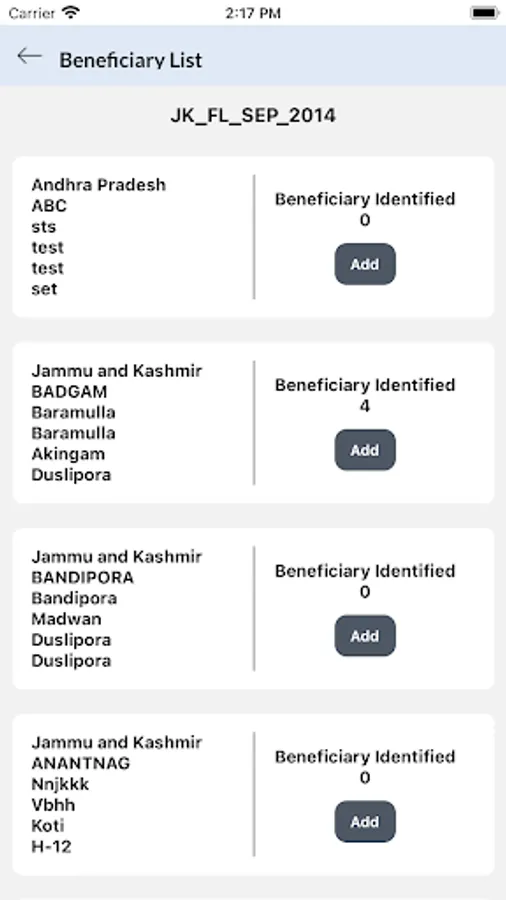 Carrier 2:17 PM

Beneficiary List

JK_FL_SEP_2014

Andhra Pradesh
ABC
sts
test
test
set

Beneficiary Identified
0
Add

Jammu and Kashmir
BADGAM
Baramulla
Baramulla
Akingam
Duslipora

Beneficiary Identified
4
Add

Jammu and Kashmir
BANDIPORA
Bandipora
Madwan
Duslipora
Duslipora

Beneficiary Identified
0
Add

Jammu and Kashmir
ANANTNAG
Nnjkkk
Vbhh
Koti
H-12

Beneficiary Identified
0
Add